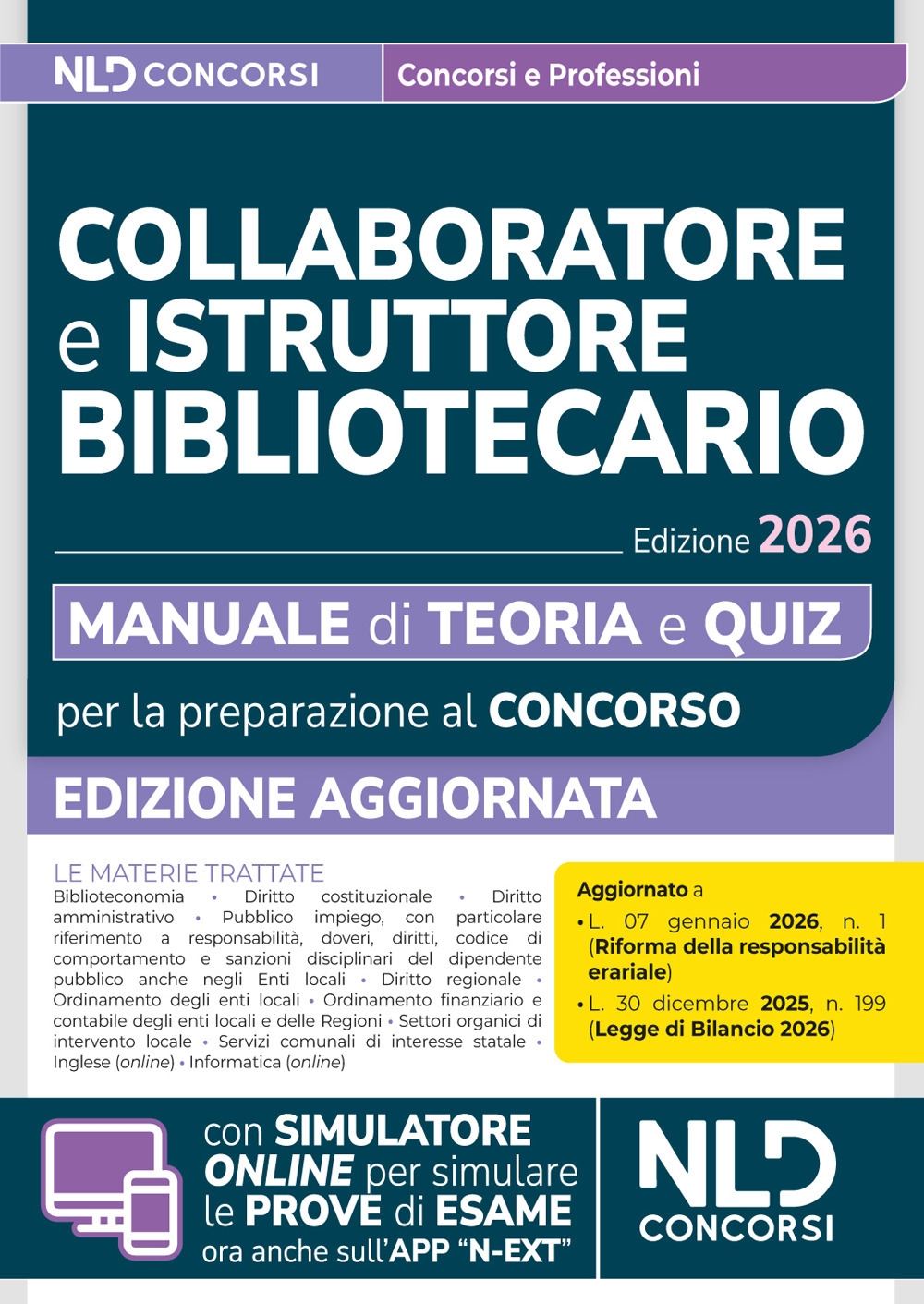 NLD CONCORSI

Concorsi e Professioni

COLLABORATORE e ISTRUTTORE BIBLIOTECARIO

Edizione 2026

MANUALE di TEORIA e QUIZ

per la preparazione al CONCORSO

EDIZIONE AGGIORNATA

LE MATERIE TRATTATE

Biblioteconomia • Diritto costituzionale • Diritto amministrativo • Pubblico impiego, con particolare riferimento a responsabilità, doveri, diritti, codice di comportamento e sanzioni disciplinari del dipendente pubblico anche negli Enti locali • Diritto regionale • Ordinamento degli enti locali • Ordinamento finanziario e contabile degli enti locali e delle Regioni • Settori organici di intervento locale • Servizi comunali di interesse statale • Inglese (online) • Informatica (online)

Aggiornato a

• L. 07 gennaio 2026, n. 1 (Riforma della responsabilità erariale)

• L. 30 dicembre 2025, n. 199 (Legge di Bilancio 2026)

con SIMULATORE ONLINE per simulare le PROVE di ESAME ora anche sull'APP "N-EXT"

NLD CONCORSI